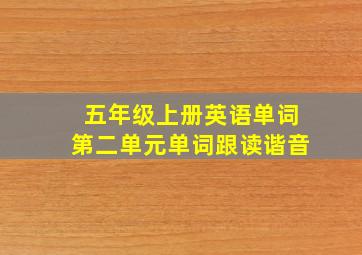 五年级上册英语单词
第二单元单词跟读谐音